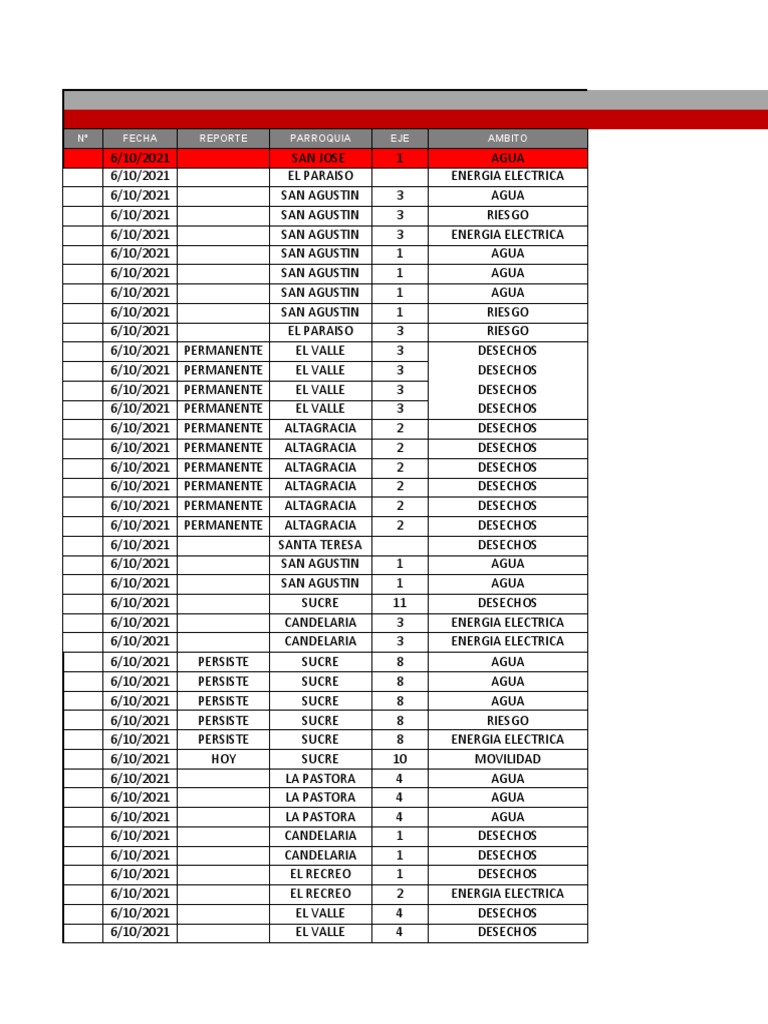 | N° | FECHA | REPORTE | PARROQUIA | EJE | AMBITO |
|---|---|---|---|---|---|
| | 6/10/2021 | | SAN JOSE | 1 | AGUA |
| | 6/10/2021 | | EL PARAISO | | ENERGIA ELECTRICA |
| | 6/10/2021 | | SAN AGUSTIN | 3 | AGUA |
| | 6/10/2021 | | SAN AGUSTIN | 3 | RIESGO |
| | 6/10/2021 | | SAN AGUSTIN | 3 | ENERGIA ELECTRICA |
| | 6/10/2021 | | SAN AGUSTIN | 1 | AGUA |
| | 6/10/2021 | | SAN AGUSTIN | 1 | AGUA |
| | 6/10/2021 | | SAN AGUSTIN | 1 | AGUA |
| | 6/10/2021 | | SAN AGUSTIN | 1 | RIESGO |
| | 6/10/2021 | | EL PARAISO | 3 | RIESGO |
| | 6/10/2021 | PERMANENTE | EL VALLE | 3 | DESECHOS |
| | 6/10/2021 | PERMANENTE | EL VALLE | 3 | DESECHOS |
| | 6/10/2021 | PERMANENTE | EL VALLE | 3 | DESECHOS |
| | 6/10/2021 | PERMANENTE | EL VALLE | 3 | DESECHOS |
| | 6/10/2021 | PERMANENTE | ALTAGRACIA | 2 | DESECHOS |
| | 6/10/2021 | PERMANENTE | ALTAGRACIA | 2 | DESECHOS |
| | 6/10/2021 | PERMANENTE | ALTAGRACIA | 2 | DESECHOS |
| | 6/10/2021 | PERMANENTE | ALTAGRACIA | 2 | DESECHOS |
| | 6/10/2021 | PERMANENTE | ALTAGRACIA | 2 | DESECHOS |
| | 6/10/2021 | PERMANENTE | ALTAGRACIA | 2 | DESECHOS |
| | 6/10/2021 | | SANTA TERESA | | DESECHOS |
| | 6/10/2021 | | SAN AGUSTIN | 1 | AGUA |
| | 6/10/2021 | | SAN AGUSTIN | 1 | AGUA |
| | 6/10/2021 | | SUCRE | 11 | DESECHOS |
| | 6/10/2021 | | CANDELARIA | 3 | ENERGIA ELECTRICA |
| | 6/10/2021 | | CANDELARIA | 3 | ENERGIA ELECTRICA |
| | 6/10/2021 | PERSISTE | SUCRE | 8 | AGUA |
| | 6/10/2021 | PERSISTE | SUCRE | 8 | AGUA |
| | 6/10/2021 | PERSISTE | SUCRE | 8 | AGUA |
| | 6/10/2021 | PERSISTE | SUCRE | 8 | RIESGO |
| | 6/10/2021 | PERSISTE | SUCRE | 8 | ENERGIA ELECTRICA |
| | 6/10/2021 | HOY | SUCRE | 10 | MOVILIDAD |
| | 6/10/2021 | | LA PASTORA | 4 | AGUA |
| | 6/10/2021 | | LA PASTORA | 4 | AGUA |
| | 6/10/2021 | | LA PASTORA | 4 | AGUA |
| | 6/10/2021 | | CANDELARIA | 1 | DESECHOS |
| | 6/10/2021 | | CANDELARIA | 1 | DESECHOS |
| | 6/10/2021 | | EL RECREO | 1 | DESECHOS |
| | 6/10/2021 | | EL RECREO | 2 | ENERGIA ELECTRICA |
| | 6/10/2021 | | EL VALLE | 4 | DESECHOS |
| | 6/10/2021 | | EL VALLE | 4 | DESECHOS |